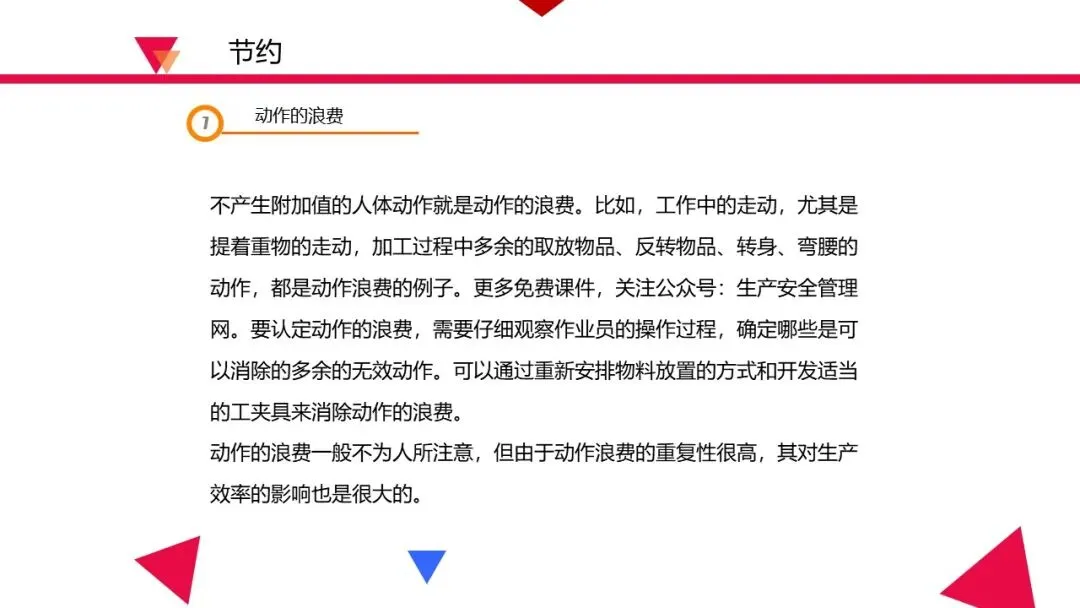 节约

7

动作的浪费

不产生附加值的人体动作就是动作的浪费。比如，工作中的走动，尤其是提着重物的走动，加工过程中多余的取放物品、反转物品、转身、弯腰的动作，都是动作浪费的例子。更多免费课件，关注公众号：生产安全管理网。要认定动作的浪费，需要仔细观察作业员的操作过程，确定哪些是可以消除的多余的无效动作。可以通过重新安排物料放置的方式和开发适当的工夹具来消除动作的浪费。

动作的浪费一般不为人所注意，但由于动作浪费的重复性很高，其对生产效率的影响也是很大的。